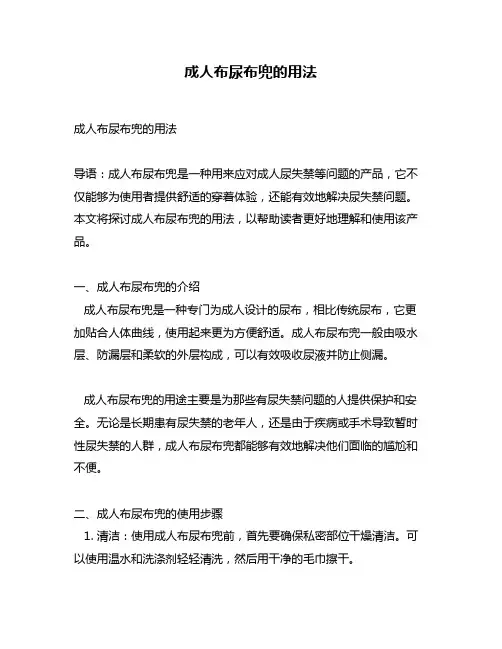 成人布尿布兜的用法

成人布尿布兜的用法

导语：成人布尿布兜是一种用来应对成人尿失禁等问题的产品，它不仅能够为使用者提供舒适的穿着体验，还能有效地解决尿失禁问题。本文将探讨成人布尿布兜的用法，以帮助读者更好地理解和使用该产品。

一、成人布尿布兜的介绍

成人布尿布兜是一种专门为成人设计的尿布，相比传统尿布，它更加贴合人体曲线，使用起来更为方便舒适。成人布尿布兜一般由吸水层、防漏层和柔软的外层构成，可以有效吸收尿液并防止侧漏。

成人布尿布兜的用途主要是为那些有尿失禁问题的人提供保护和安全。无论是长期患有尿失禁的老年人，还是由于疾病或手术导致暂时性尿失禁的人群，成人布尿布兜都能够有效地解决他们面临的尴尬和不便。

二、成人布尿布兜的使用步骤

1. 清洁：使用成人布尿布兜前，首先要确保私密部位干燥清洁。可以使用温水和洗涤剂轻轻清洗，然后用干净的毛巾擦干。